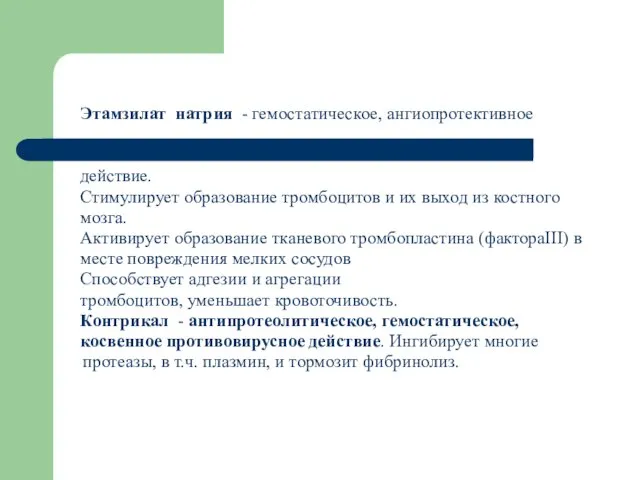 Этамзилат натрия - гемостатическое, ангиопротективное

действие.
Стимулирует образование тромбоцитов и их выход из костного мозга.
Активирует образование тканевого тромбопластина (фактораIII) в месте повреждения мелких сосудов
Способствует адгезии и агрегации тромбоцитов, уменьшает кровоточивость.
Контрикал - антипротеолитическое, гемостатическое, косвенное противовирусное действие. Ингибирует многие протеазы, в т.ч. плазмин, и тормозит фибринолиз.